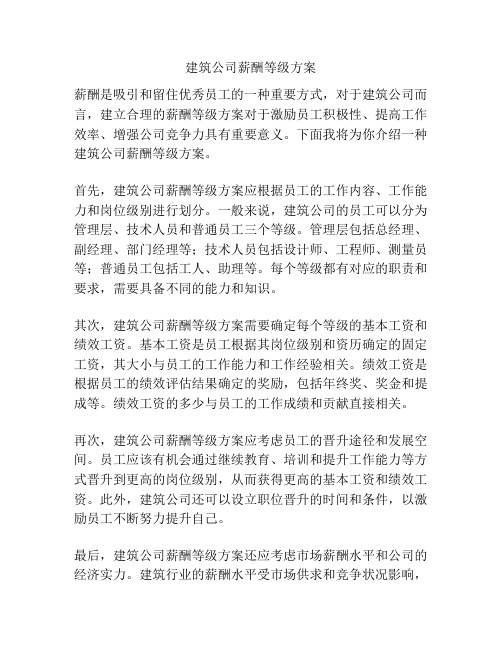 建筑公司薪酬等级方案

薪酬是吸引和留住优秀员工的一种重要方式，对于建筑公司而言，建立合理的薪酬等级方案对于激励员工积极性、提高工作效率、增强公司竞争力具有重要意义。下面我将为你介绍一种建筑公司薪酬等级方案。

首先，建筑公司薪酬等级方案应根据员工的工作内容、工作能力和岗位级别进行划分。一般来说，建筑公司的员工可以分为管理层、技术人员和普通员工三个等级。管理层包括总经理、副经理、部门经理等；技术人员包括设计师、工程师、测量员等；普通员工包括工人、助理等。每个等级都有对应的职责和要求，需要具备不同的能力和知识。

其次，建筑公司薪酬等级方案需要确定每个等级的基本工资和绩效工资。基本工资是员工根据其岗位级别和资历确定的固定工资，其大小与员工的工作能力和工作经验相关。绩效工资是根据员工的绩效评估结果确定的奖励，包括年终奖、奖金和提成等。绩效工资的多少与员工的工作成绩和贡献直接相关。

再次，建筑公司薪酬等级方案应考虑员工的晋升途径和发展空间。员工应该有机会通过继续教育、培训和提升工作能力等方式晋升到更高的岗位级别，从而获得更高的基本工资和绩效工资。此外，建筑公司还可以设立职位晋升的时间和条件，以激励员工不断努力提升自己。

最后，建筑公司薪酬等级方案还应考虑市场薪酬水平和公司的经济实力。建筑行业的薪酬水平受市场供求和竞争状况影响，